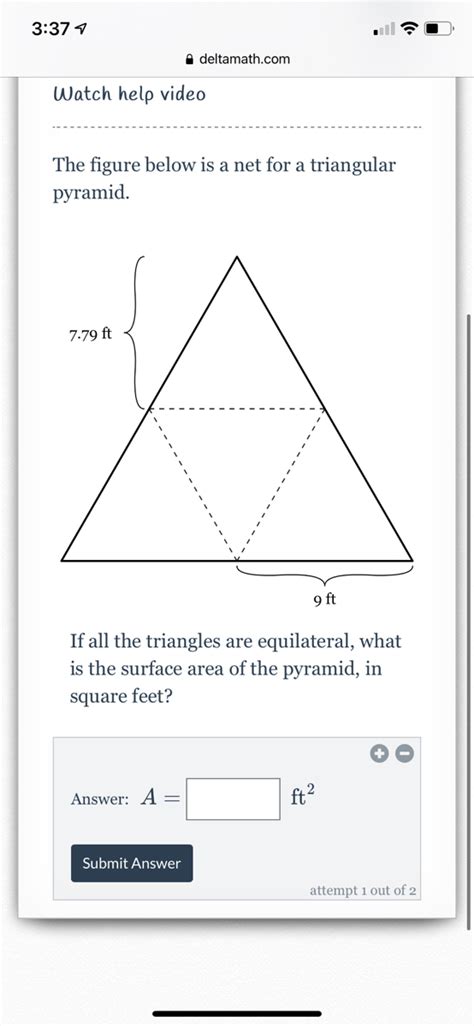 3:37

deltamath.com

Watch help video

The figure below is a net for a triangular pyramid.

7.79 ft

9 ft

If all the triangles are equilateral, what is the surface area of the pyramid, in square feet?

Answer: $A =$ $ft^2$

Submit Answer

attempt 1 out of 2